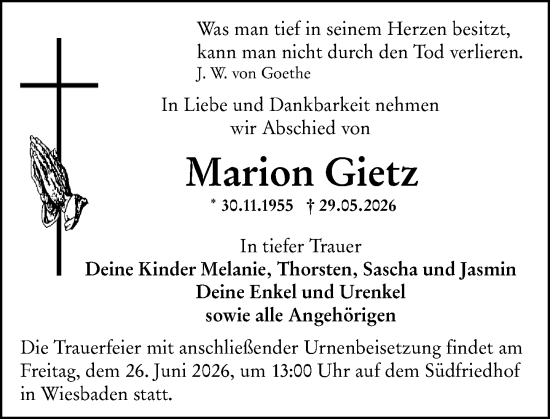 Was man tief in seinem Herzen besitzt,
kann man nicht durch den Tod verlieren.
J. W. von Goethe

In Liebe und Dankbarkeit nehmen
wir Abschied von

Marion Gietz

* 30.11.1955 † 29.05.2026

In tiefer Trauer
Deine Kinder Melanie, Thorsten, Sascha und Jasmin
Deine Enkel und Urenkel
sowie alle Angehörigen

Die Trauerfeier mit anschließender Urnenbeisetzung findet am Freitag, dem 26. Juni 2026, um 13:00 Uhr auf dem Südfriedhof in Wiesbaden statt.